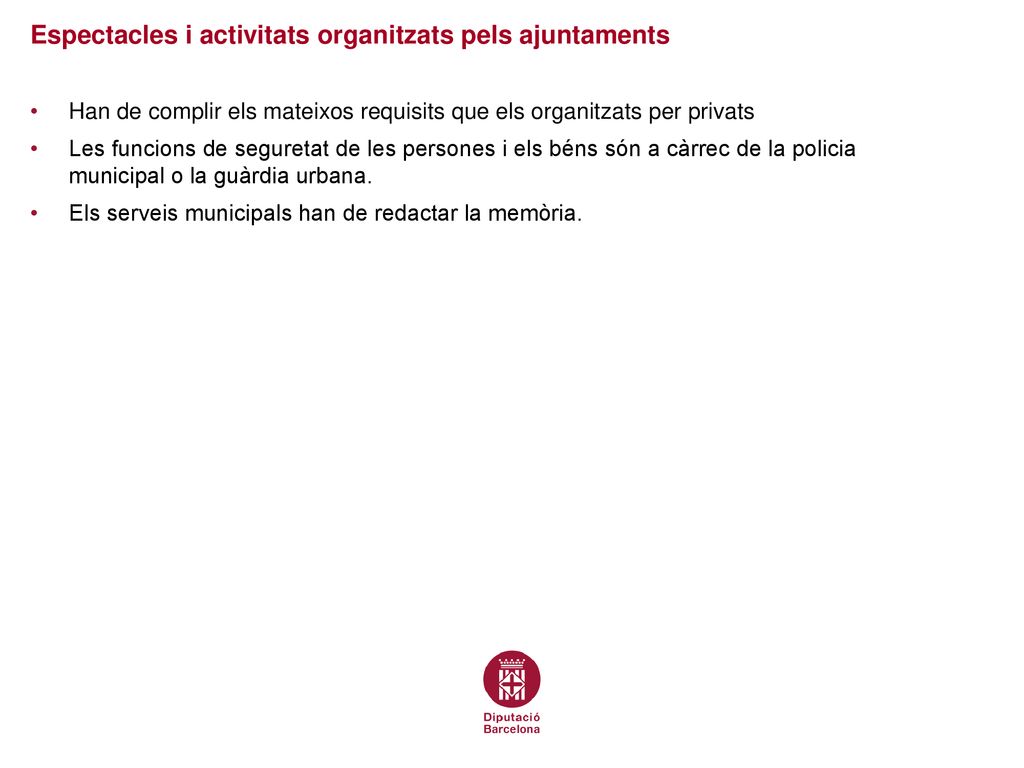 Espectacles i activitats organitzats pels ajuntaments

• Han de complir els mateixos requisits que els organitzats per privats
• Les funcions de seguretat de les persones i els béns són a càrrec de la policia municipal o la guàrdia urbana.
• Els serveis municipals han de redactar la memòria.

Diputació Barcelona